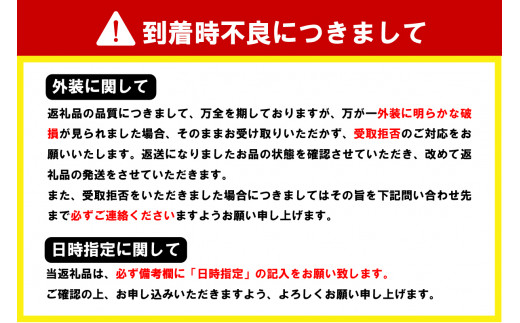 到着時不良につきまして

外装に関して

返礼品の品質につきまして、万全を期しておりますが、万が一外装に明らかな破損が見られました場合、そのままお受け取りいただかず、受取拒否のご対応をお願いいたします。返送になりましたお品の状態を確認させていただき、改めて返礼品の発送をさせていただきます。
また、受取拒否をいただきました場合につきましてはその旨を下記問い合わせ先まで必ずご連絡くださいますようお願い申し上げます。

日時指定に関して

当返礼品は、必ず備考欄に「日時指定」の記入をお願い致します。
ご確認の上、お申し込みいただきますよう、よろしくお願い申し上げます。